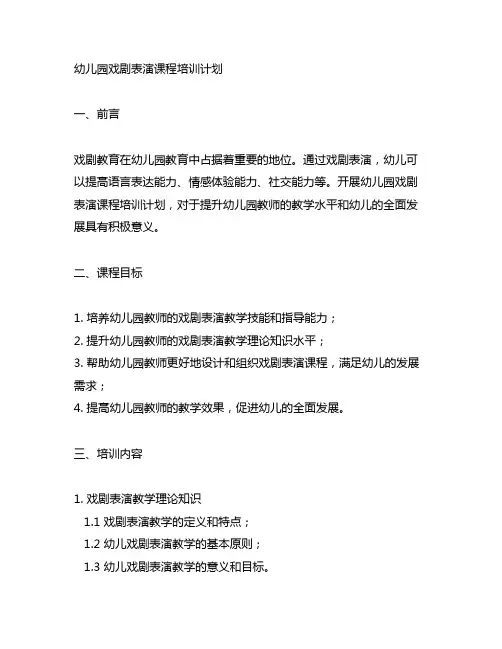 幼儿园戏剧表演课程培训计划

一、前言

戏剧教育在幼儿园教育中占据着重要的地位。通过戏剧表演，幼儿可以提高语言表达能力、情感体验能力、社交能力等。开展幼儿园戏剧表演课程培训计划，对于提升幼儿园教师的教学水平和幼儿的全面发展具有积极意义。

二、课程目标

1. 培养幼儿园教师的戏剧表演教学技能和指导能力；
2. 提升幼儿园教师的戏剧表演教学理论知识水平；
3. 帮助幼儿园教师更好地设计和组织戏剧表演课程，满足幼儿的发展需求；
4. 提高幼儿园教师的教学效果，促进幼儿的全面发展。

三、培训内容

1. 戏剧表演教学理论知识
1.1 戏剧表演教学的定义和特点；
1.2 幼儿戏剧表演教学的基本原则；
1.3 幼儿戏剧表演教学的意义和目标。